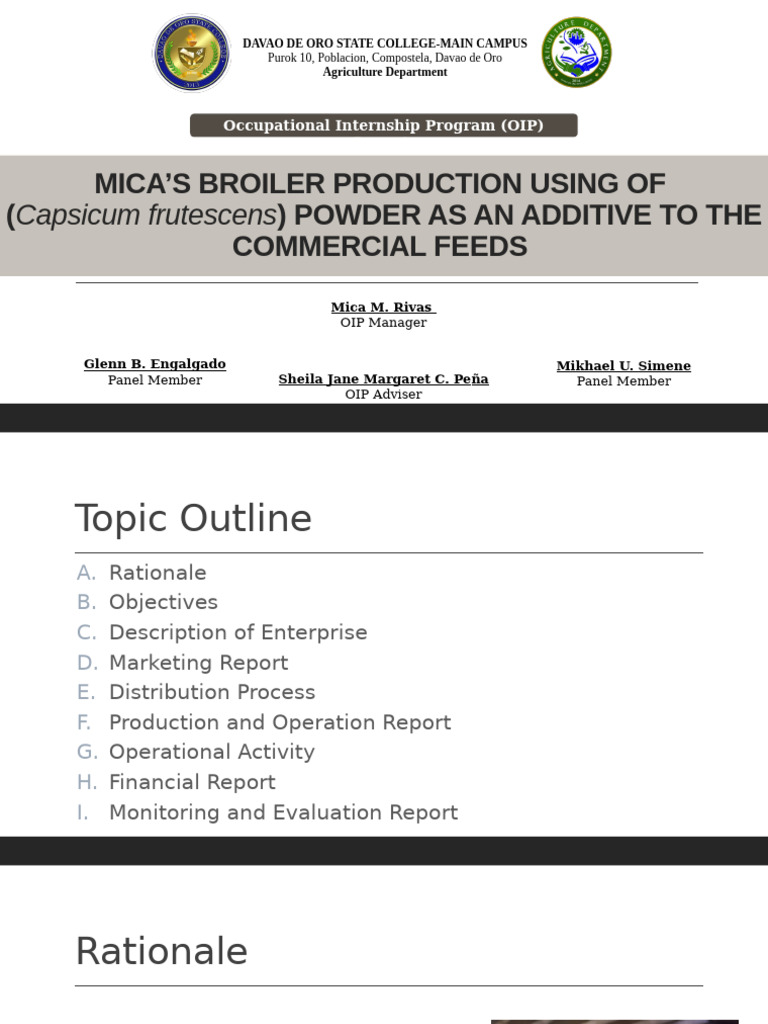 DAVAO DE ORO STATE COLLEGE-MAIN CAMPUS
Purok 10, Poblacion, Compostela, Davao de Oro
Agriculture Department

Occupational Internship Program (OIP)

MICA'S BROILER PRODUCTION USING OF (Capsicum frutescens) POWDER AS AN ADDITIVE TO THE COMMERCIAL FEEDS

Mica M. Rivas
OIP Manager

Glenn B. Engalgado
Panel Member

Sheila Jane Margaret C. Peña
OIP Adviser

Mikhael U. Simene
Panel Member

Topic Outline

A. Rationale
B. Objectives
C. Description of Enterprise
D. Marketing Report
E. Distribution Process
F. Production and Operation Report
G. Operational Activity
H. Financial Report
I. Monitoring and Evaluation Report

Rationale